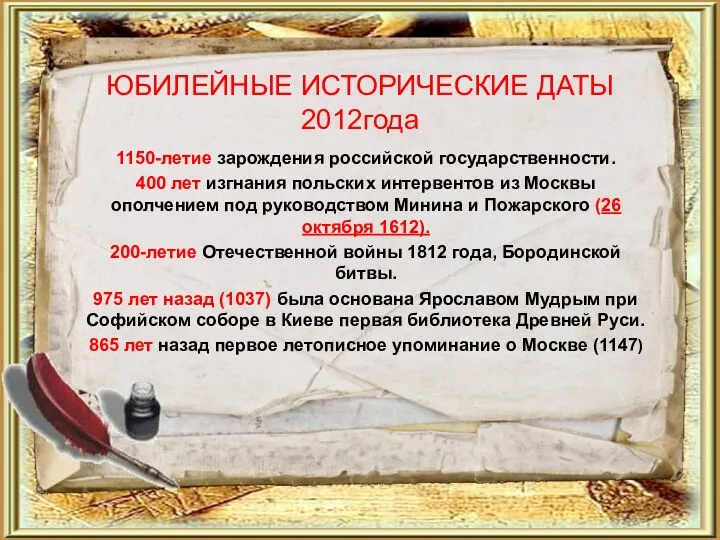 ЮБИЛЕЙНЫЕ ИСТОРИЧЕСКИЕ ДАТЫ 2012года

1150-летие зарождения российской государственности.

400 лет изгнания польских интервентов из Москвы ополчением под руководством Минина и Пожарского (26 октября 1612).

200-летие Отечественной войны 1812 года, Бородинской битвы.

975 лет назад (1037) была основана Ярославом Мудрым при Софийском соборе в Киеве первая библиотека Древней Руси.

865 лет назад первое летописное упоминание о Москве (1147)